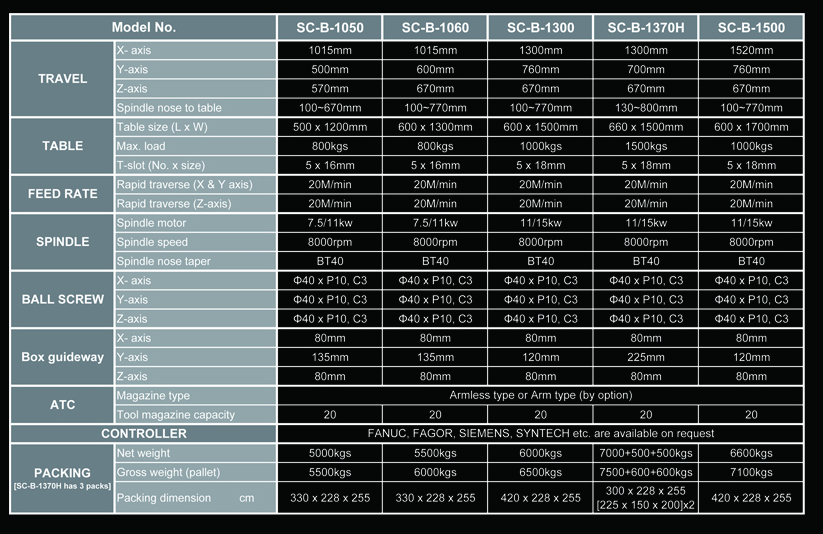 | Model No. | | SC-B-1050 | SC-B-1060 | SC-B-1300 | SC-B-1370H | SC-B-1500 |
|---|---|---|---|---|---|---|
| TRAVEL | X- axis | 1015mm | 1015mm | 1300mm | 1300mm | 1520mm |
| | Y-axis | 500mm | 600mm | 760mm | 700mm | 760mm |
| | Z-axis | 570mm | 670mm | 670mm | 670mm | 670mm |
| | Spindle nose to table | 100~670mm | 100~770mm | 100~770mm | 130~800mm | 100~770mm |
| TABLE | Table size (L x W) | 500 x 1200mm | 600 x 1300mm | 600 x 1500mm | 660 x 1500mm | 600 x 1700mm |
| | Max. load | 800kgs | 800kgs | 1000kgs | 1500kgs | 1000kgs |
| | T-slot (No. x size) | 5 x 16mm | 5 x 16mm | 5 x 18mm | 5 x 18mm | 5 x 18mm |
| FEED RATE | Rapid traverse (X & Y axis) | 20M/min | 20M/min | 20M/min | 20M/min | 20M/min |
| | Rapid traverse (Z-axis) | 20M/min | 20M/min | 20M/min | 20M/min | 20M/min |
| SPINDLE | Spindle motor | 7.5/11kw | 7.5/11kw | 11/15kw | 11/15kw | 11/15kw |
| | Spindle speed | 8000rpm | 8000rpm | 8000rpm | 8000rpm | 8000rpm |
| | Spindle nose taper | BT40 | BT40 | BT40 | BT40 | BT40 |
| BALL SCREW | X- axis | Φ40 x P10, C3 | Φ40 x P10, C3 | Φ40 x P10, C3 | Φ40 x P10, C3 | Φ40 x P10, C3 |
| | Y-axis | Φ40 x P10, C3 | Φ40 x P10, C3 | Φ40 x P10, C3 | Φ40 x P10, C3 | Φ40 x P10, C3 |
| | Z-axis | Φ40 x P10, C3 | Φ40 x P10, C3 | Φ40 x P10, C3 | Φ40 x P10, C3 | Φ40 x P10, C3 |
| Box guideway | X- axis | 80mm | 80mm | 80mm | 80mm | 80mm |
| | Y-axis | 135mm | 135mm | 120mm | 225mm | 120mm |
| | Z-axis | 80mm | 80mm | 80mm | 80mm | 80mm |
| ATC | Magazine type | Armless type or Arm type (by option) | | | | |
| | Tool magazine capacity | 20 | 20 | 20 | 20 | 20 |
| CONTROLLER | | FANUC, FAGOR, SIEMENS, SYNTECH etc. are available on request | | | | |
| PACKING [SC-B-1370H has 3 packs] | Net weight | 5000kgs | 5500kgs | 6000kgs | 7000+500+500kgs | 6600kgs |
| | Gross weight (pallet) | 5500kgs | 6000kgs | 6500kgs | 7500+600+600kgs | 7100kgs |
| | Packing dimension cm | 330 x 228 x 255 | 330 x 228 x 255 | 420 x 228 x 255 | 300 x 228 x 255 [225 x 150 x 200]x2 | 420 x 228 x 255 |